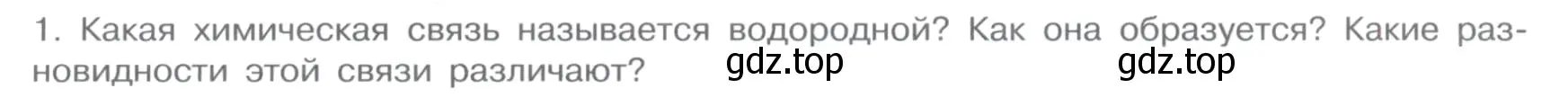 1. Какая химическая связь называется водородной? Как она образуется? Какие разновидности этой связи различают? gdz.top gdz.top